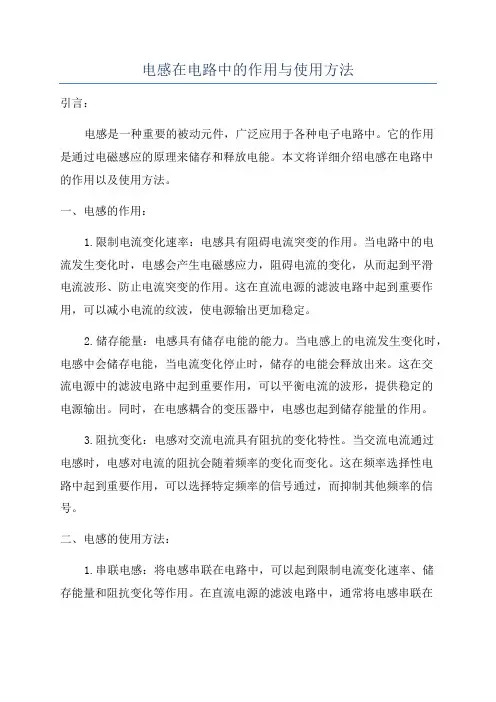 电感在电路中的作用与使用方法

引言：

电感是一种重要的被动元件，广泛应用于各种电子电路中。它的作用是通过电磁感应的原理来储存和释放电能。本文将详细介绍电感在电路中的作用以及使用方法。

一、电感的作用：

1.限制电流变化速率：电感具有阻碍电流突变的作用。当电路中的电流发生变化时，电感会产生电磁感应力，阻碍电流的变化，从而起到平滑电流波形、防止电流突变的作用。这在直流电源的滤波电路中起到重要作用，可以减小电流的纹波，使电源输出更加稳定。

2.储存能量：电感具有储存电能的能力。当电感上的电流发生变化时，电感中会储存电能，当电流变化停止时，储存的电能会释放出来。这在交流电源中的滤波电路中起到重要作用，可以平衡电流的波形，提供稳定的电源输出。同时，在电感耦合的变压器中，电感也起到储存能量的作用。

3.阻抗变化：电感对交流电流具有阻抗的变化特性。当交流电流通过电感时，电感对电流的阻抗会随着频率的变化而变化。这在频率选择性电路中起到重要作用，可以选择特定频率的信号通过，而抑制其他频率的信号。

二、电感的使用方法：

1.串联电感：将电感串联在电路中，可以起到限制电流变化速率、储存能量和阻抗变化等作用。在直流电源的滤波电路中，通常将电感串联在